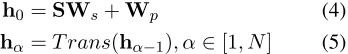 $\mathbf{h}_0 = \mathbf{S}\mathbf{W}_s + \mathbf{W}_p$ (4)

$\mathbf{h}_\alpha = Trans(\mathbf{h}_{\alpha-1}), \alpha \in [1, N]$ (5)